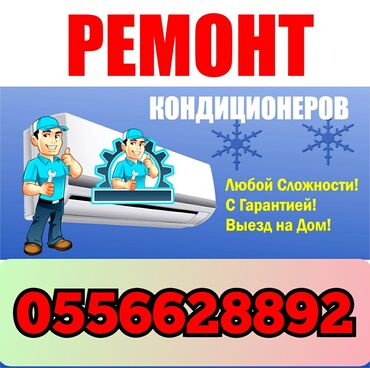 РЕМОНТ

КОНДИЦИОНЕРОВ

Любой Сложности!
С Гарантией!
Выезд на Дом!

0556628892